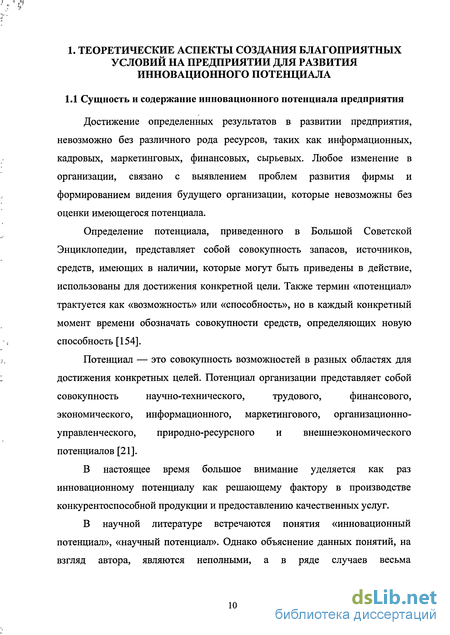 1. ТЕОРЕТИЧЕСКИЕ АСПЕКТЫ СОЗДАНИЯ БЛАГОПРИЯТНЫХ УСЛОВИЙ НА ПРЕДПРИЯТИИ ДЛЯ РАЗВИТИЯ ИННОВАЦИОННОГО ПОТЕНЦИАЛА

1.1 Сущность и содержание инновационного потенциала предприятия

Достижение определенных результатов в развитии предприятия, невозможно без различного рода ресурсов, таких как информационных, кадровых, маркетинговых, финансовых, сырьевых. Любое изменение в организации, связано с выявлением проблем развития фирмы и формированием видения будущего организации, которые невозможны без оценки имеющегося потенциала.

Определение потенциала, приведенного в Большой Советской Энциклопедии, представляет собой совокупность запасов, источников, средств, имеющих в наличии, которые могут быть приведены в действие, использованы для достижения конкретной цели. Также термин «потенциал» трактуется как «возможность» или «способность», но в каждый конкретный момент времени обозначать совокупности средств, определяющих новую способность [154].

Потенциал — это совокупность возможностей в разных областях для достижения конкретных целей. Потенциал организации представляет собой совокупность научно-технического, трудового, финансового, экономического, информационного, маркетингового, организационно-управленческого, природно-ресурсного и внешнеэкономического потенциалов [21].

В настоящее время большое внимание уделяется как раз инновационному потенциалу как решающему фактору в производстве конкурентоспособной продукции и предоставлению качественных услуг.

В научной литературе встречаются понятия «инновационный потенциал», «научный потенциал». Однако объяснение данных понятий, на взгляд автора, являются неполными, а в ряде случаев весьма

10

dsLib.net
библиотека диссертаций